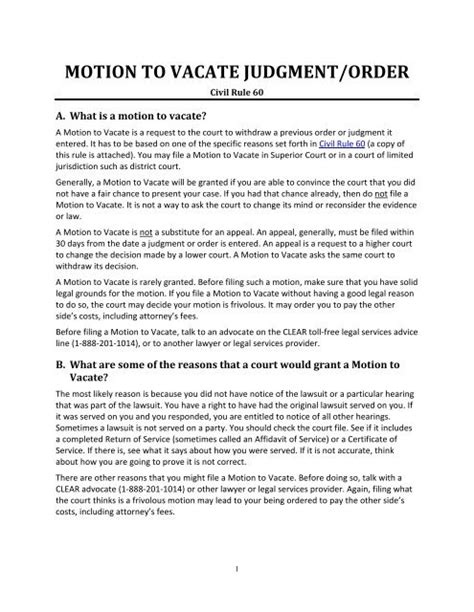 MOTION TO VACATE JUDGMENT/ORDER

Civil Rule 60

A. What is a motion to vacate?

A Motion to Vacate is a request to the court to withdraw a previous order or judgment it entered. It has to be based on one of the specific reasons set forth in Civil Rule 60 (a copy of this rule is attached). You may file a Motion to Vacate in Superior Court or in a court of limited jurisdiction such as district court.

Generally, a Motion to Vacate will be granted if you are able to convince the court that you did not have a fair chance to present your case. If you had that chance already, then do not file a Motion to Vacate. It is not a way to ask the court to change its mind or reconsider the evidence or law.

A Motion to Vacate is not a substitute for an appeal. An appeal, generally, must be filed within 30 days from the date a judgment or order is entered. An appeal is a request to a higher court to change the decision made by a lower court. A Motion to Vacate asks the same court to withdraw its decision.

A Motion to Vacate is rarely granted. Before filing such a motion, make sure that you have solid legal grounds for the motion. If you file a Motion to Vacate without having a good legal reason to do so, the court may decide your motion is frivolous. It may order you to pay the other side's costs, including attorney's fees.

Before filing a Motion to Vacate, talk to an advocate on the CLEAR toll-free legal services advice line (1-888-201-1014), or to another lawyer or legal services provider.

B. What are some of the reasons that a court would grant a Motion to Vacate?

The most likely reason is because you did not have notice of the lawsuit or a particular hearing that was part of the lawsuit. You have a right to have had the original lawsuit served on you. If it was served on you and you responded, you are entitled to notice of all other hearings. Sometimes a lawsuit is not served on a party. You should check the court file. See if it includes a completed Return of Service (sometimes called an Affidavit of Service) or a Certificate of Service. If there is, see what it says about how you were served. If it is not accurate, think about how you are going to prove it is not correct.

There are other reasons that you might file a Motion to Vacate. Before doing so, talk with a CLEAR advocate (1-888-201-1014) or other lawyer or legal services provider. Again, filing what the court thinks is a frivolous motion may lead to your being ordered to pay the other side's costs, including attorney's fees.

1